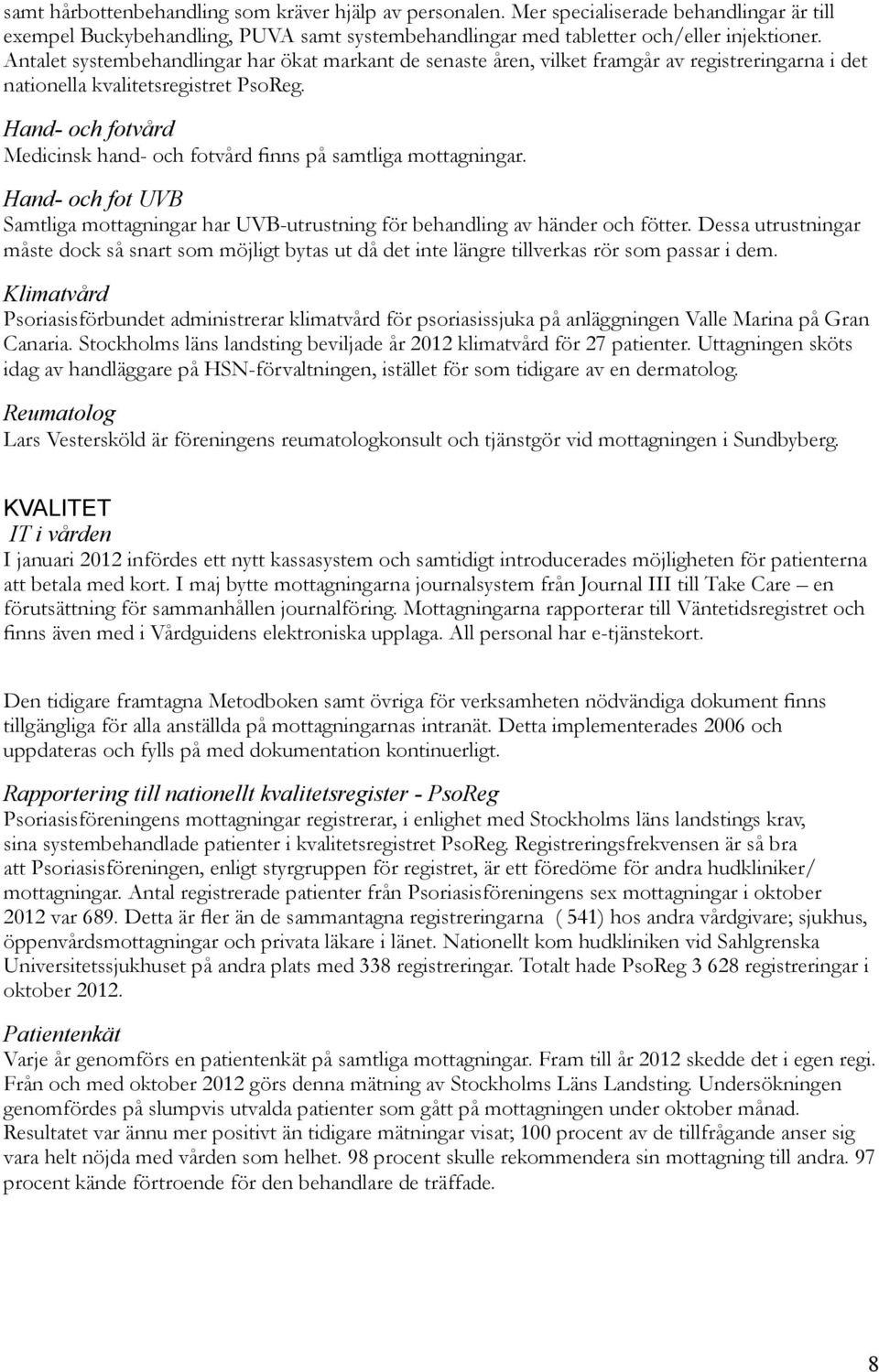 samt hårbottenbehandling som kräver hjälp av personalen. Mer specialiserade behandlingar är till exempel Buckybehandling, PUVA samt systembehandlingar med tabletter och/eller injektioner. Antalet systembehandlingar har ökat markant de senaste åren, vilket framgår av registreringarna i det nationella kvalitetsregistret PsoReg.

Hand- och fotvård
Medicinsk hand- och fotvård finns på samtliga mottagningar.

Hand- och fot UVB
Samtliga mottagningar har UVB-utrustning för behandling av händer och fötter. Dessa utrustningar måste dock så snart som möjligt bytas ut då det inte längre tillverkas rör som passar i dem.

Klimatvård
Psoriasisförbundet administrerar klimatvård för psoriasissjuka på anläggningen Valle Marina på Gran Canaria. Stockholms läns landsting beviljade år 2012 klimatvård för 27 patienter. Uttagningen sköts idag av handläggare på HSN-förvaltningen, istället för som tidigare av en dermatolog.

Reumatolog
Lars Vestersköld är föreningens reumatologkonsult och tjänstgör vid mottagningen i Sundbyberg.

KVALITET
IT i vården
I januari 2012 infördes ett nytt kassasystem och samtidigt introducerades möjligheten för patienterna att betala med kort. I maj bytte mottagningarna journalsystem från Journal III till Take Care – en förutsättning för sammanhållen journalföring. Mottagningarna rapporterar till Väntetidsregistret och finns även med i Vårdguidens elektroniska upplaga. All personal har e-tjänstekort.

Den tidigare framtagna Metodboken samt övriga för verksamheten nödvändiga dokument finns tillgängliga för alla anställda på mottagningarnas intranät. Detta implementerades 2006 och uppdateras och fylls på med dokumentation kontinuerligt.

Rapportering till nationellt kvalitetsregister - PsoReg
Psoriasisföreningens mottagningar registrerar, i enlighet med Stockholms läns landstings krav, sina systembehandlade patienter i kvalitetsregistret PsoReg. Registreringsfrekvensen är så bra att Psoriasisföreningen, enligt styrgruppen för registret, är ett föredöme för andra hudkliniker/ mottagningar. Antal registrerade patienter från Psoriasisföreningens sex mottagningar i oktober 2012 var 689. Detta är fler än de sammantagna registreringarna ( 541) hos andra vårdgivare; sjukhus, öppenvårdsmottagningar och privata läkare i länet. Nationellt kom hudkliniken vid Sahlgrenska Universitetssjukhuset på andra plats med 338 registreringar. Totalt hade PsoReg 3 628 registreringar i oktober 2012.

Patientenkät
Varje år genomförs en patientenkät på samtliga mottagningar. Fram till år 2012 skedde det i egen regi. Från och med oktober 2012 görs denna mätning av Stockholms Läns Landsting. Undersökningen genomfördes på slumpvis utvalda patienter som gått på mottagningen under oktober månad. Resultatet var ännu mer positivt än tidigare mätningar visat; 100 procent av de tillfrågande anser sig vara helt nöjda med vården som helhet. 98 procent skulle rekommendera sin mottagning till andra. 97 procent kände förtroende för den behandlare de träffade.

8